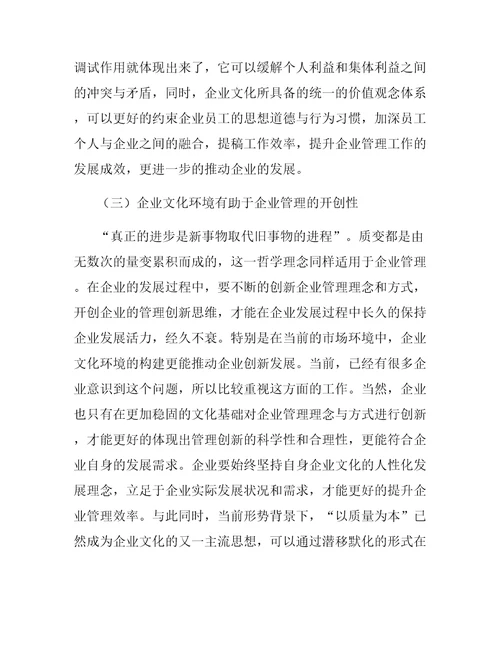 调试作用就体现出来了，它可以缓解个人利益和集体利益之间的冲突与矛盾，同时，企业文化所具备的统一的价值观念体系，可以更好的约束企业员工的思想道德与行为习惯，加深员工个人与企业之间的融合，提稿工作效率，提升企业管理工作的发展成效，更进一步的推动企业的发展。

（三）企业文化环境有助于企业管理的开创性

“真正的进步是新事物取代旧事物的进程”。质变都是由无数次的量变累积而成的，这一哲学理念同样适用于企业管理。在企业的发展过程中，要不断的创新企业管理理念和方式，开创企业的管理创新思维，才能在企业发展过程中长久的保持企业发展活力，经久不衰。特别是在当前的市场环境中，企业文化环境的构建更能推动企业创新发展。当前，已经有很多企业意识到这个问题，所以比较重视这方面的工作。当然，企业也只有在更加稳固的文化基础对企业管理理念与方式进行创新，才能更好的体现出管理创新的科学性和合理性，更能符合企业自身的发展需求。企业要始终坚持自身企业文化的人性化发展理念，立足于企业实际发展状况和需求，才能更好的提升企业管理效率。与此同时，当前形势背景下，“以质量为本”已然成为企业文化的又一主流思想，可以通过潜移默化的形式在